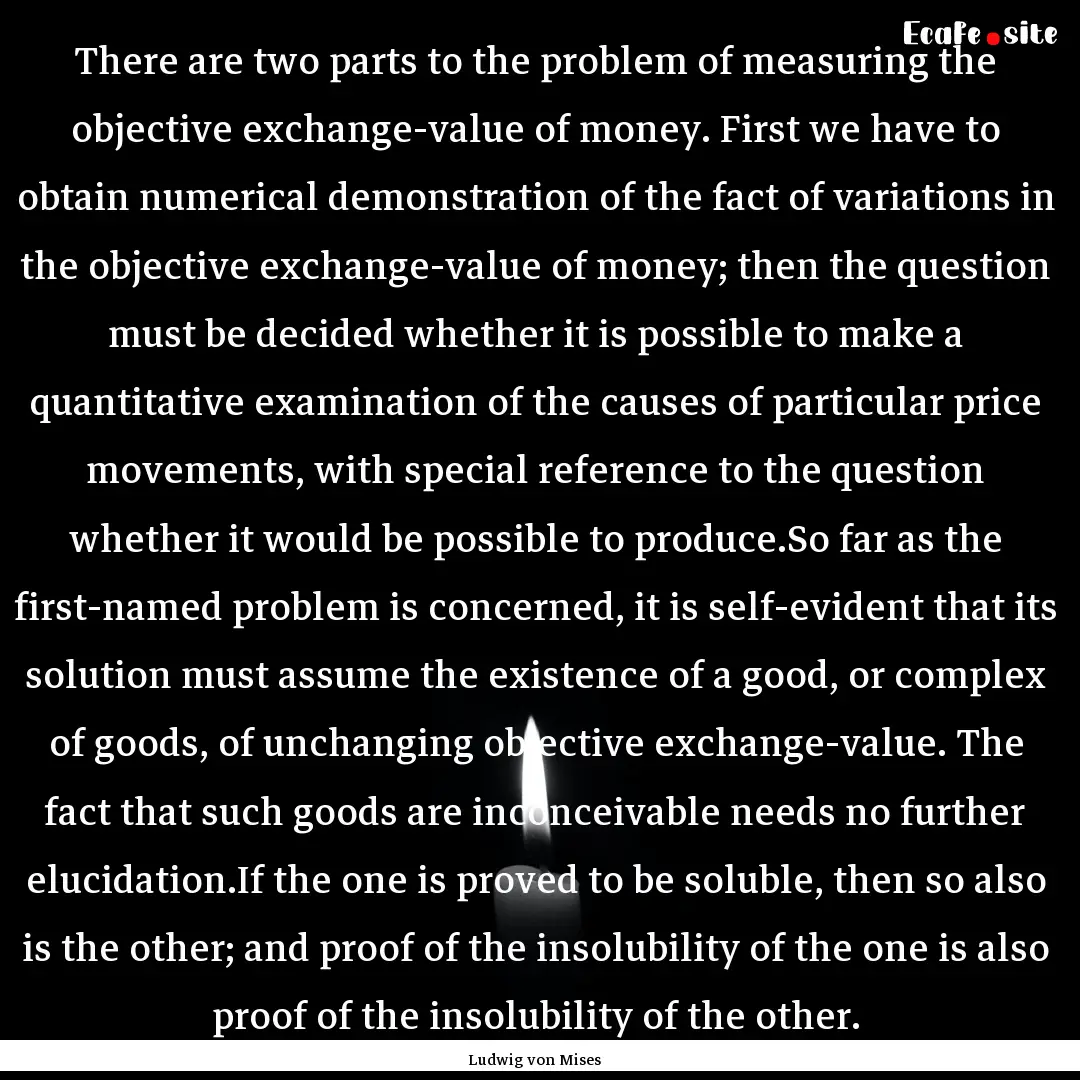 Ecafe.site

There are two parts to the problem of measuring the objective exchange-value of money. First we have to obtain numerical demonstration of the fact of variations in the objective exchange-value of money; then the question must be decided whether it is possible to make a quantitative examination of the causes of particular price movements, with special reference to the question whether it would be possible to produce.So far as the first-named problem is concerned, it is self-evident that its solution must assume the existence of a good, or complex of goods, of unchanging objective exchange-value. The fact that such goods are inconceivable needs no further elucidation.If the one is proved to be soluble, then so also is the other; and proof of the insolubility of the one is also proof of the insolubility of the other.

Ludwig von Mises